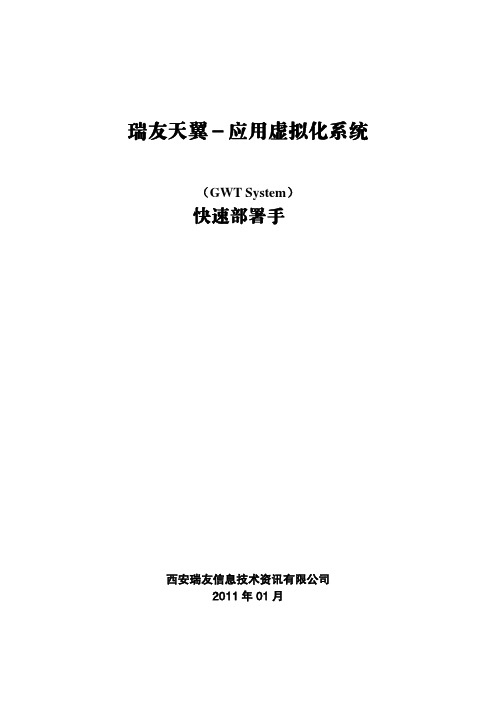 瑞友天翼－应用虚拟化系统

（GWT System）
快速部署手

西安瑞友信息技术资讯有限公司
2011 年 01 月